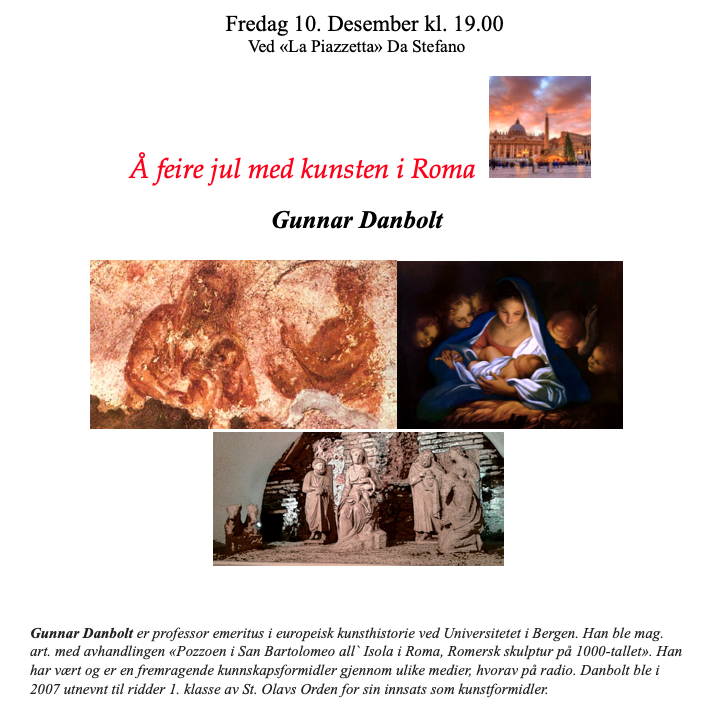 Fredag 10. Desember kl. 19.00
Ved «La Piazzetta» Da Stefano

Å feire jul med kunsten i Roma

Gunnar Danbolt

Gunnar Danbolt er professor emeritus i europeisk kunsthistorie ved Universitetet i Bergen. Han ble mag. art. med avhandlingen «Pozzoen i San Bartolomeo all` Isola i Roma, Romersk skulptur på 1000-tallet». Han har vært og er en fremragende kunnskapsformidler gjennom ulike medier, hvorav på radio. Danbolt ble i 2007 utnevnt til ridder 1. klasse av St. Olavs Orden for sin innsats som kunstformidler.